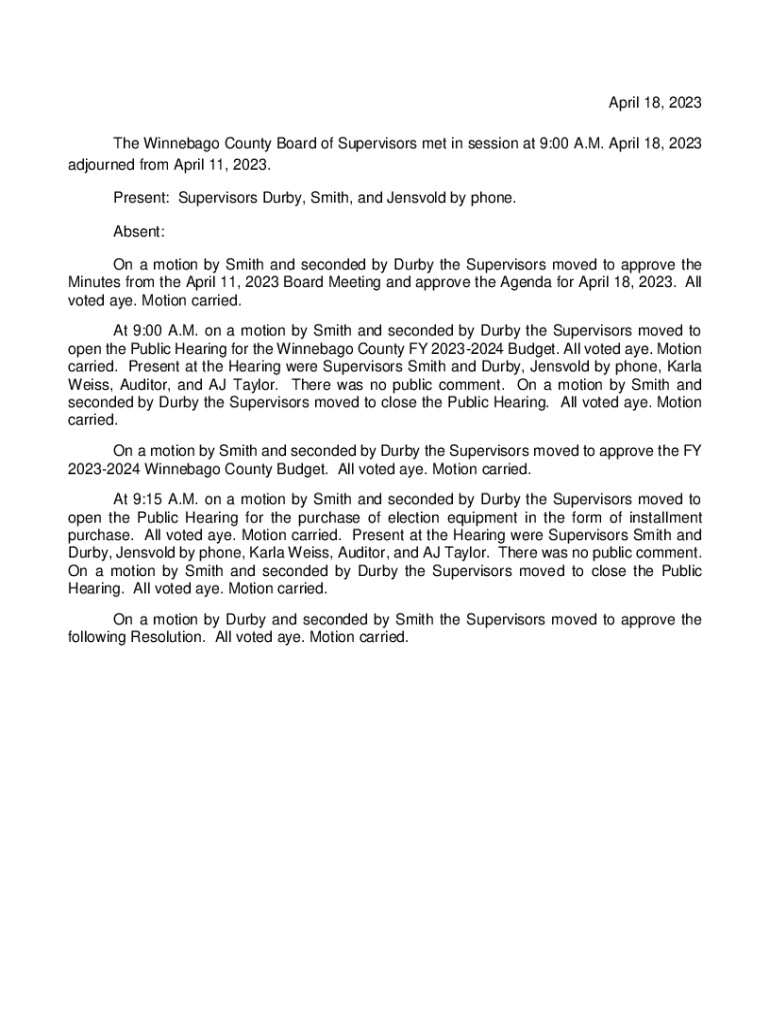 April 18, 2023

The Winnebago County Board of Supervisors met in session at 9:00 A.M. April 18, 2023 adjourned from April 11, 2023.

Present: Supervisors Durby, Smith, and Jensvold by phone.

Absent:

On a motion by Smith and seconded by Durby the Supervisors moved to approve the Minutes from the April 11, 2023 Board Meeting and approve the Agenda for April 18, 2023. All voted aye. Motion carried.

At 9:00 A.M. on a motion by Smith and seconded by Durby the Supervisors moved to open the Public Hearing for the Winnebago County FY 2023-2024 Budget. All voted aye. Motion carried. Present at the Hearing were Supervisors Smith and Durby, Jensvold by phone, Karla Weiss, Auditor, and AJ Taylor. There was no public comment. On a motion by Smith and seconded by Durby the Supervisors moved to close the Public Hearing. All voted aye. Motion carried.

On a motion by Smith and seconded by Durby the Supervisors moved to approve the FY 2023-2024 Winnebago County Budget. All voted aye. Motion carried.

At 9:15 A.M. on a motion by Smith and seconded by Durby the Supervisors moved to open the Public Hearing for the purchase of election equipment in the form of installment purchase. All voted aye. Motion carried. Present at the Hearing were Supervisors Smith and Durby, Jensvold by phone, Karla Weiss, Auditor, and AJ Taylor. There was no public comment. On a motion by Smith and seconded by Durby the Supervisors moved to close the Public Hearing. All voted aye. Motion carried.

On a motion by Durby and seconded by Smith the Supervisors moved to approve the following Resolution. All voted aye. Motion carried.